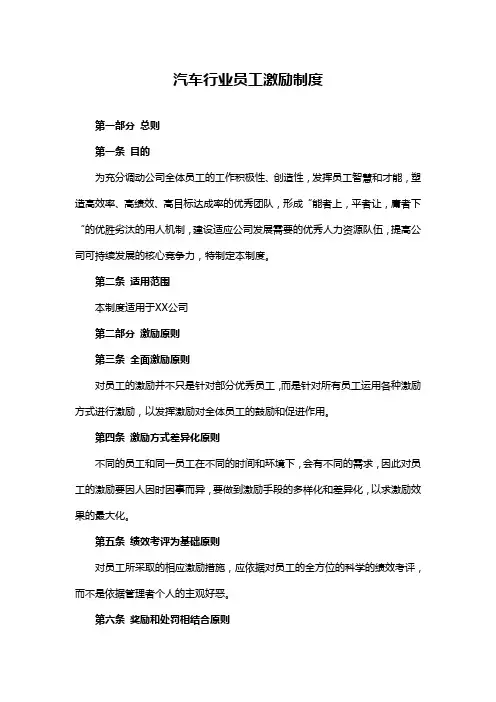 汽车行业员工激励制度

第一部分 总则

第一条 目的

为充分调动公司全体员工的工作积极性、创造性，发挥员工智慧和才能，塑造高效率、高绩效、高目标达成率的优秀团队，形成“能者上，平者让，庸者下”的优胜劣汰的用人机制，建设适应公司发展需要的优秀人力资源队伍，提高公司可持续发展的核心竞争力，特制定本制度。

第二条 适用范围

本制度适用于XX公司

第二部分 激励原则

第三条 全面激励原则

对员工的激励并不只是针对部分优秀员工，而是针对所有员工运用各种激励方式进行激励，以发挥激励对全体员工的鼓励和促进作用。

第四条 激励方式差异化原则

不同的员工和同一员工在不同的时间和环境下，会有不同的需求，因此对员工的激励要因人因时因事而异，要做到激励手段的多样化和差异化，以求激励效果的最大化。

第五条 绩效考评为基础原则

对员工所采取的相应激励措施，应依据对员工的全方位的科学的绩效考评，而不是依据管理者个人的主观好恶。

第六条 奖励和处罚相结合原则